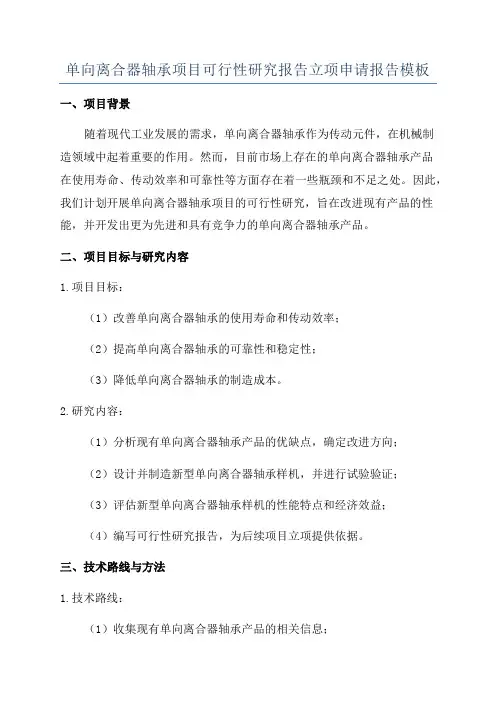 单向离合器轴承项目可行性研究报告立项申请报告模板

一、项目背景

随着现代工业发展的需求，单向离合器轴承作为传动元件，在机械制造领域中起着重要的作用。然而，目前市场上存在的单向离合器轴承产品在使用寿命、传动效率和可靠性等方面存在着一些瓶颈和不足之处。因此，我们计划开展单向离合器轴承项目的可行性研究，旨在改进现有产品的性能，并开发出更为先进和具有竞争力的单向离合器轴承产品。

二、项目目标与研究内容

1.项目目标：

（1）改善单向离合器轴承的使用寿命和传动效率；

（2）提高单向离合器轴承的可靠性和稳定性；

（3）降低单向离合器轴承的制造成本。

2.研究内容：

（1）分析现有单向离合器轴承产品的优缺点，确定改进方向；

（2）设计并制造新型单向离合器轴承样机，并进行试验验证；

（3）评估新型单向离合器轴承样机的性能特点和经济效益；

（4）编写可行性研究报告，为后续项目立项提供依据。

三、技术路线与方法

1.技术路线：

（1）收集现有单向离合器轴承产品的相关信息；